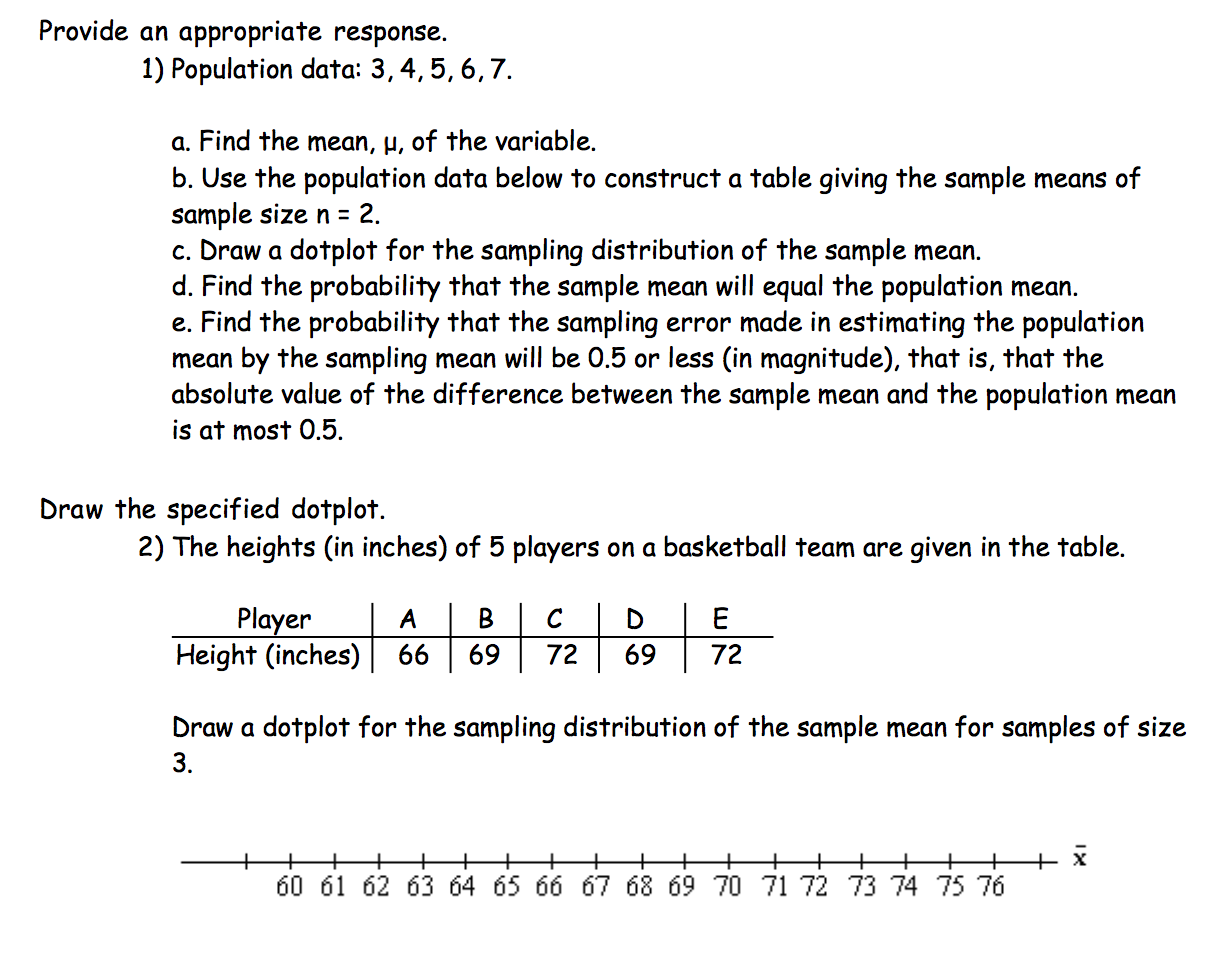 Provide an appropriate response.

1) Population data: 3, 4, 5, 6, 7.

a. Find the mean, μ, of the variable.
b. Use the population data below to construct a table giving the sample means of sample size n = 2.
c. Draw a dotplot for the sampling distribution of the sample mean.
d. Find the probability that the sample mean will equal the population mean.
e. Find the probability that the sampling error made in estimating the population mean by the sampling mean will be 0.5 or less (in magnitude), that is, that the absolute value of the difference between the sample mean and the population mean is at most 0.5.

Draw the specified dotplot.

2) The heights (in inches) of 5 players on a basketball team are given in the table.

| Player | A | B | C | D | E |
|---|---|---|---|---|---|
| Height (inches) | 66 | 69 | 72 | 69 | 72 |

Draw a dotplot for the sampling distribution of the sample mean for samples of size 3.

60 61 62 63 64 65 66 67 68 69 70 71 72 73 74 75 76 $\bar{x}$